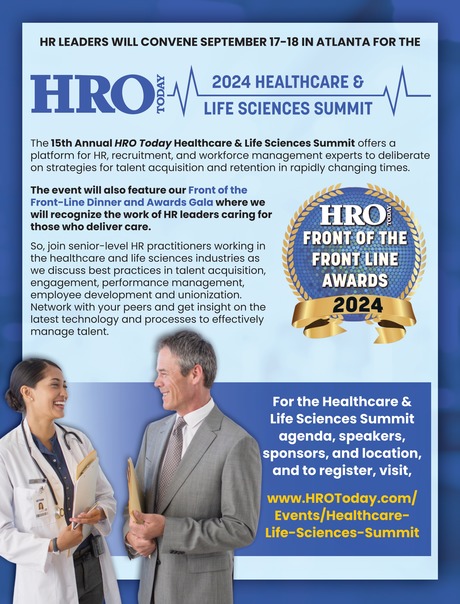 HR LEADERS WILL CONVENE SEPTEMBER 17-18 IN ATLANTA FOR THE

HRO TODAY 2024 HEALTHCARE & LIFE SCIENCES SUMMIT

The 15th Annual HRO Today Healthcare & Life Sciences Summit offers a platform for HR, recruitment, and workforce management experts to deliberate on strategies for talent acquisition and retention in rapidly changing times.

The event will also feature our Front of the Front-Line Dinner and Awards Gala where we will recognize the work of HR leaders caring for those who deliver care.

So, join senior-level HR practitioners working in the healthcare and life sciences industries as we discuss best practices in talent acquisition, engagement, performance management, employee development and unionization. Network with your peers and get insight on the latest technology and processes to effectively manage talent.

HRO TODAY FRONT OF THE FRONT LINE AWARDS 2024

For the Healthcare & Life Sciences Summit agenda, speakers, sponsors, and location, and to register, visit,

www.HROToday.com/Events/Healthcare-Life-Sciences-Summit